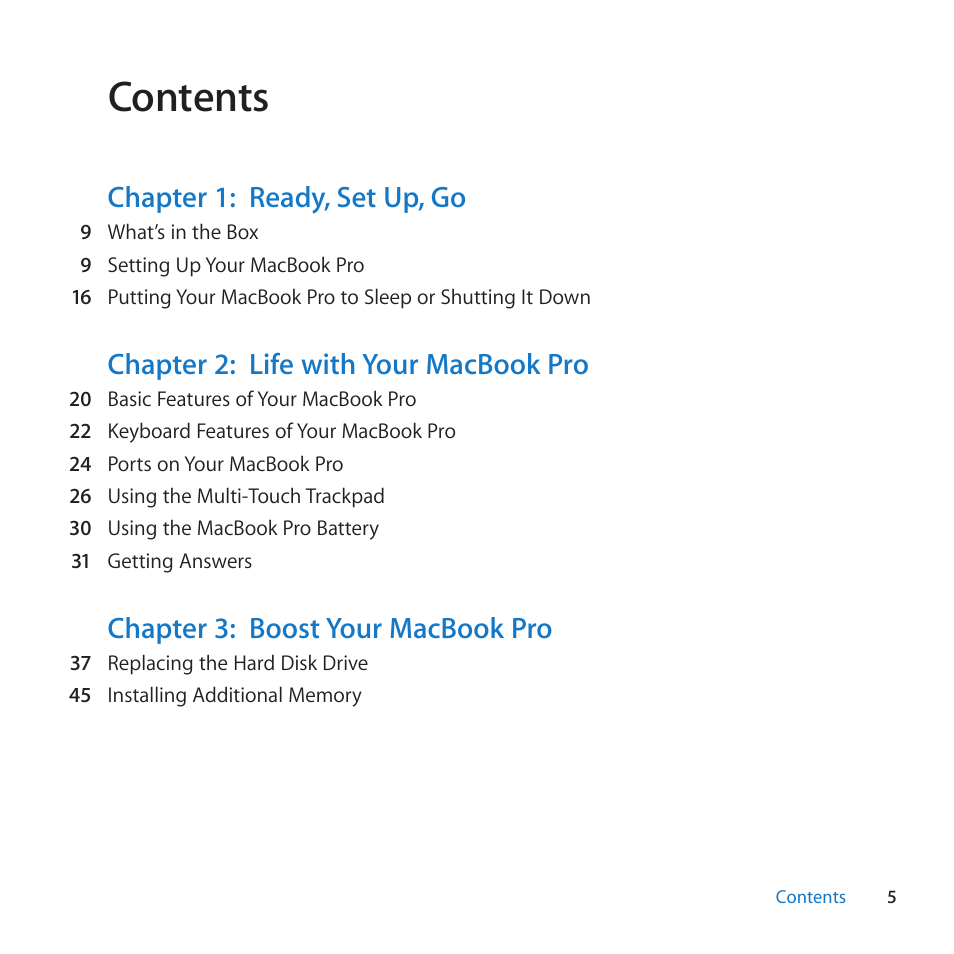 Contents

Chapter 1: Ready, Set Up, Go

9 What's in the Box
9 Setting Up Your MacBook Pro
16 Putting Your MacBook Pro to Sleep or Shutting It Down

Chapter 2: Life with Your MacBook Pro

20 Basic Features of Your MacBook Pro
22 Keyboard Features of Your MacBook Pro
24 Ports on Your MacBook Pro
26 Using the Multi-Touch Trackpad
30 Using the MacBook Pro Battery
31 Getting Answers

Chapter 3: Boost Your MacBook Pro

37 Replacing the Hard Disk Drive
45 Installing Additional Memory

Contents 5